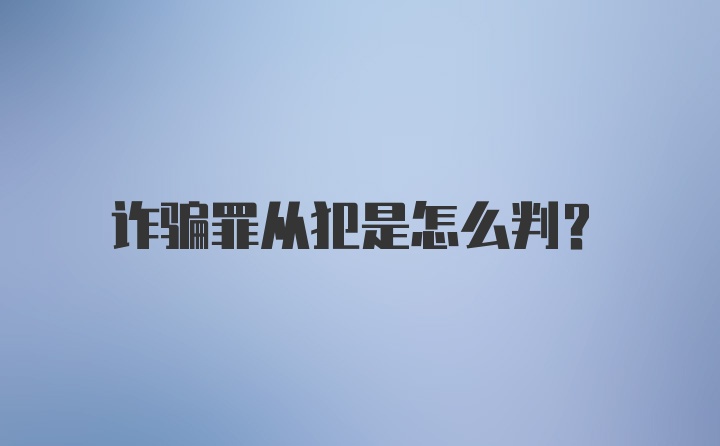 诈骗罪从犯是怎么判?